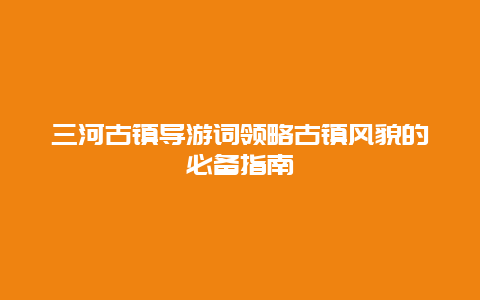 三河古镇导游词领略古镇风貌的必备指南